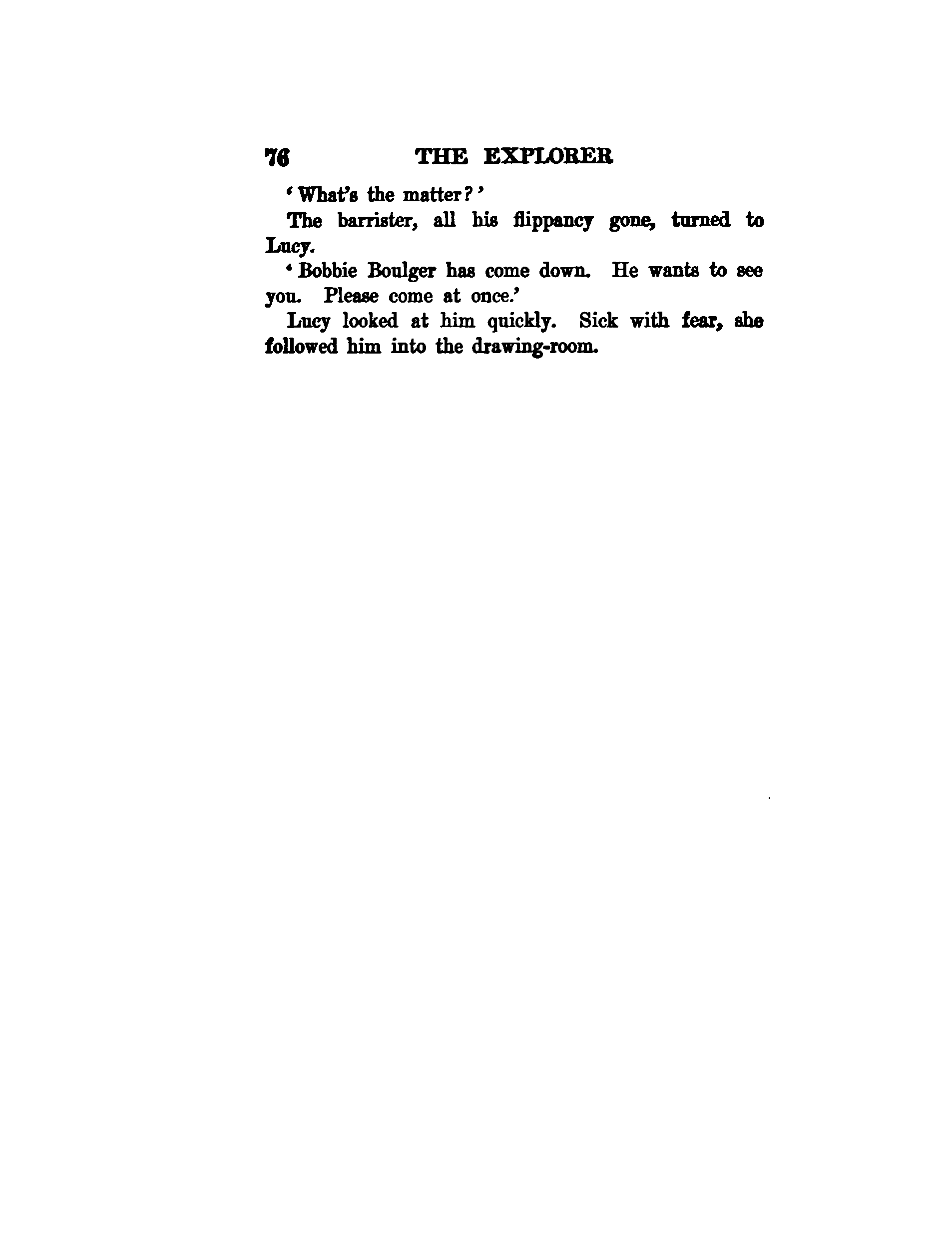 76 THE EXPLORER

'What's the matter?'

The barrister, all his flippancy gone, turned to Lucy.

'Bobbie Boulger has come down. He wants to see you. Please come at once.'

Lucy looked at him quickly. Sick with fear, she followed him into the drawing-room.